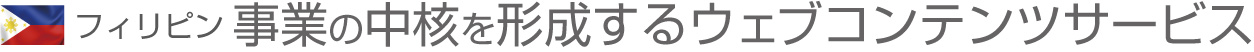 フィリピン 事業の中核を形成するウェブコンテンツサービス